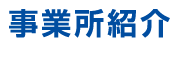 事業所紹介